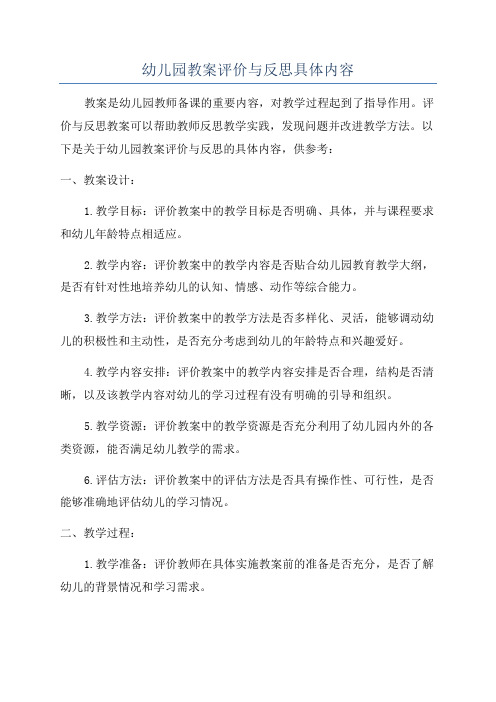 幼儿园教案评价与反思具体内容

教案是幼儿园教师备课的重要内容，对教学过程起到了指导作用。评价与反思教案可以帮助教师反思教学实践，发现问题并改进教学方法。以下是关于幼儿园教案评价与反思的具体内容，供参考：

一、教案设计：

1.教学目标：评价教案中的教学目标是否明确、具体，并与课程要求和幼儿年龄特点相适应。

2.教学内容：评价教案中的教学内容是否贴合幼儿园教育教学大纲，是否有针对性地培养幼儿的认知、情感、动作等综合能力。

3.教学方法：评价教案中的教学方法是否多样化、灵活，能够调动幼儿的积极性和主动性，是否充分考虑到幼儿的年龄特点和兴趣爱好。

4.教学内容安排：评价教案中的教学内容安排是否合理，结构是否清晰，以及该教学内容对幼儿的学习过程有没有明确的引导和组织。

5.教学资源：评价教案中的教学资源是否充分利用了幼儿园内外的各类资源，能否满足幼儿教学的需求。

6.评估方法：评价教案中的评估方法是否具有操作性、可行性，是否能够准确地评估幼儿的学习情况。

二、教学过程：

1.教学准备：评价教师在具体实施教案前的准备是否充分，是否了解幼儿的背景情况和学习需求。